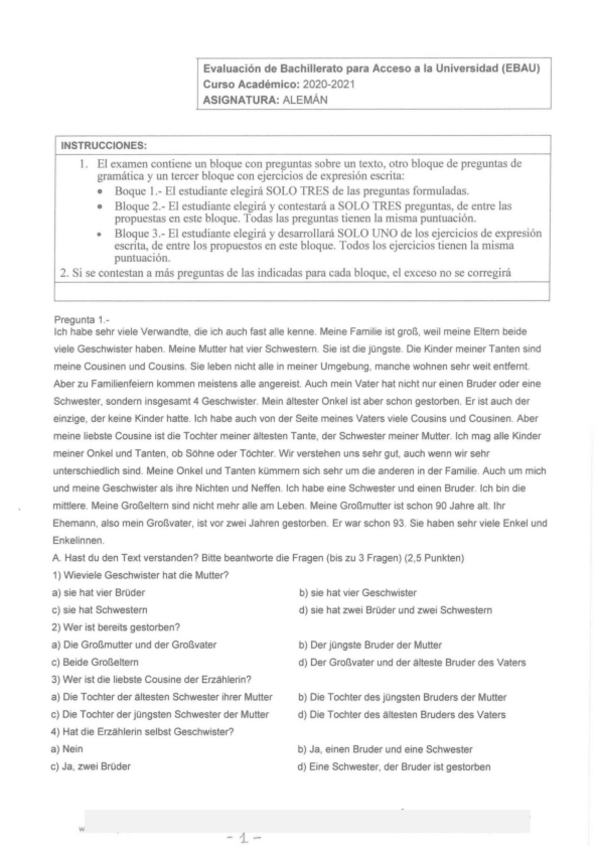 Evaluación de Bachillerato para Acceso a la Universidad (EBAU)
Curso Académico: 2020-2021
ASIGNATURA: ALEMÁN

INSTRUCCIONES:

1. El examen contiene un bloque con preguntas sobre un texto, otro bloque de preguntas de gramática y un tercer bloque con ejercicios de expresión escrita:
• Boque 1.- El estudiante elegirá SOLO TRES de las preguntas formuladas.
• Bloque 2.- El estudiante elegirá y contestará a SOLO TRES preguntas, de entre las propuestas en este bloque. Todas las preguntas tienen la misma puntuación.
• Bloque 3.- El estudiante elegirá y desarrollará SOLO UNO de los ejercicios de expresión escrita, de entre los propuestos en este bloque. Todos los ejercicios tienen la misma puntuación.
2. Si se contestan a más preguntas de las indicadas para cada bloque, el exceso no se corregirá

Pregunta 1.-
Ich habe sehr viele Verwandte, die ich auch fast alle kenne. Meine Familie ist groß, weil meine Eltern beide viele Geschwister haben. Meine Mutter hat vier Schwestern. Sie ist die jüngste. Die Kinder meiner Tanten sind meine Cousinen und Cousins. Sie leben nicht alle in meiner Umgebung, manche wohnen sehr weit entfernt. Aber zu Familienfeiern kommen meistens alle angereist. Auch mein Vater hat nicht nur einen Bruder oder eine Schwester, sondern insgesamt 4 Geschwister. Mein ältester Onkel ist aber schon gestorben. Er ist auch der einzige, der keine Kinder hatte. Ich habe auch von der Seite meines Vaters viele Cousins und Cousinen. Aber meine liebste Cousine ist die Tochter meiner ältesten Tante, der Schwester meiner Mutter. Ich mag alle Kinder meiner Onkel und Tanten, ob Söhne oder Töchter. Wir verstehen uns sehr gut, auch wenn wir sehr unterschiedlich sind. Meine Onkel und Tanten kümmern sich sehr um die anderen in der Familie. Auch um mich und meine Geschwister als ihre Nichten und Neffen. Ich habe eine Schwester und einen Bruder. Ich bin die mittlere. Meine Großeltern sind nicht mehr alle am Leben. Meine Großmutter ist schon 90 Jahre alt. Ihr Ehemann, also mein Großvater, ist vor zwei Jahren gestorben. Er war schon 93. Sie haben sehr viele Enkel und Enkelinnen.
A. Hast du den Text verstanden? Bitte beantworte die Fragen (bis zu 3 Fragen) (2,5 Punkten)
1) Wieviele Geschwister hat die Mutter?
a) sie hat vier Brüder
b) sie hat vier Geschwister
c) sie hat Schwestern
d) sie hat zwei Brüder und zwei Schwestern
2) Wer ist bereits gestorben?
a) Die Großmutter und der Großvater
b) Der jüngste Bruder der Mutter
c) Beide Großeltern
d) Der Großvater und der älteste Bruder des Vaters
3) Wer ist die liebste Cousine der Erzählerin?
a) Die Tochter der ältesten Schwester ihrer Mutter
b) Die Tochter des jüngsten Bruders der Mutter
c) Die Tochter der jüngsten Schwester der Mutter
d) Die Tochter des ältesten Bruders des Vaters
4) Hat die Erzählerin selbst Geschwister?
a) Nein
b) Ja, einen Bruder und eine Schwester
c) Ja, zwei Brüder
d) Eine Schwester, der Bruder ist gestorben

- 1 -